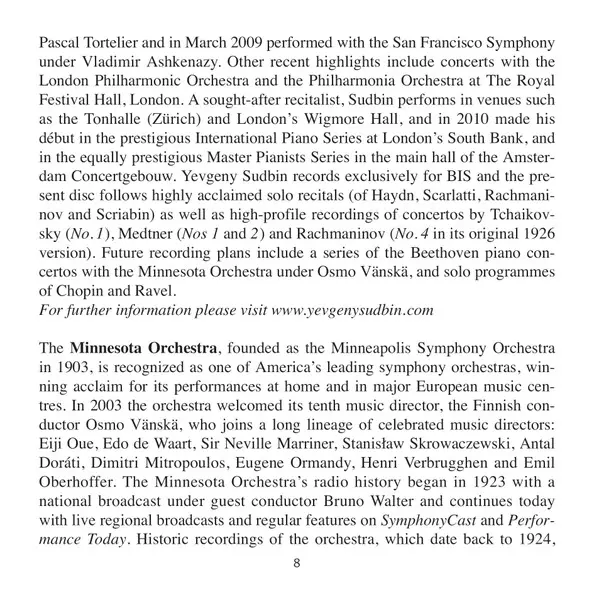 Pascal Tortelier and in March 2009 performed with the San Francisco Symphony under Vladimir Ashkenazy. Other recent highlights include concerts with the London Philharmonic Orchestra and the Philharmonia Orchestra at The Royal Festival Hall, London. A sought-after recitalist, Sudbin performs in venues such as the Tonhalle (Zürich) and London's Wigmore Hall, and in 2010 made his début in the prestigious International Piano Series at London's South Bank, and in the equally prestigious Master Pianists Series in the main hall of the Amsterdam Concertgebouw. Yevgeny Sudbin records exclusively for BIS and the present disc follows highly acclaimed solo recitals (of Haydn, Scarlatti, Rachmaninov and Scriabin) as well as high-profile recordings of concertos by Tchaikovsky (No. 1), Medtner (Nos 1 and 2) and Rachmaninov (No. 4 in its original 1926 version). Future recording plans include a series of the Beethoven piano concertos with the Minnesota Orchestra under Osmo Vänskä, and solo programmes of Chopin and Ravel.
For further information please visit www.yevgenysudbin.com

The Minnesota Orchestra, founded as the Minneapolis Symphony Orchestra in 1903, is recognized as one of America's leading symphony orchestras, winning acclaim for its performances at home and in major European music centres. In 2003 the orchestra welcomed its tenth music director, the Finnish conductor Osmo Vänskä, who joins a long lineage of celebrated music directors: Eiji Oue, Edo de Waart, Sir Neville Marriner, Stanisław Skrowaczewski, Antal Doráti, Dimitri Mitropoulos, Eugene Ormandy, Henri Verbrugghen and Emil Oberhoffer. The Minnesota Orchestra's radio history began in 1923 with a national broadcast under guest conductor Bruno Walter and continues today with live regional broadcasts and regular features on SymphonyCast and Performance Today. Historic recordings of the orchestra, which date back to 1924,

8